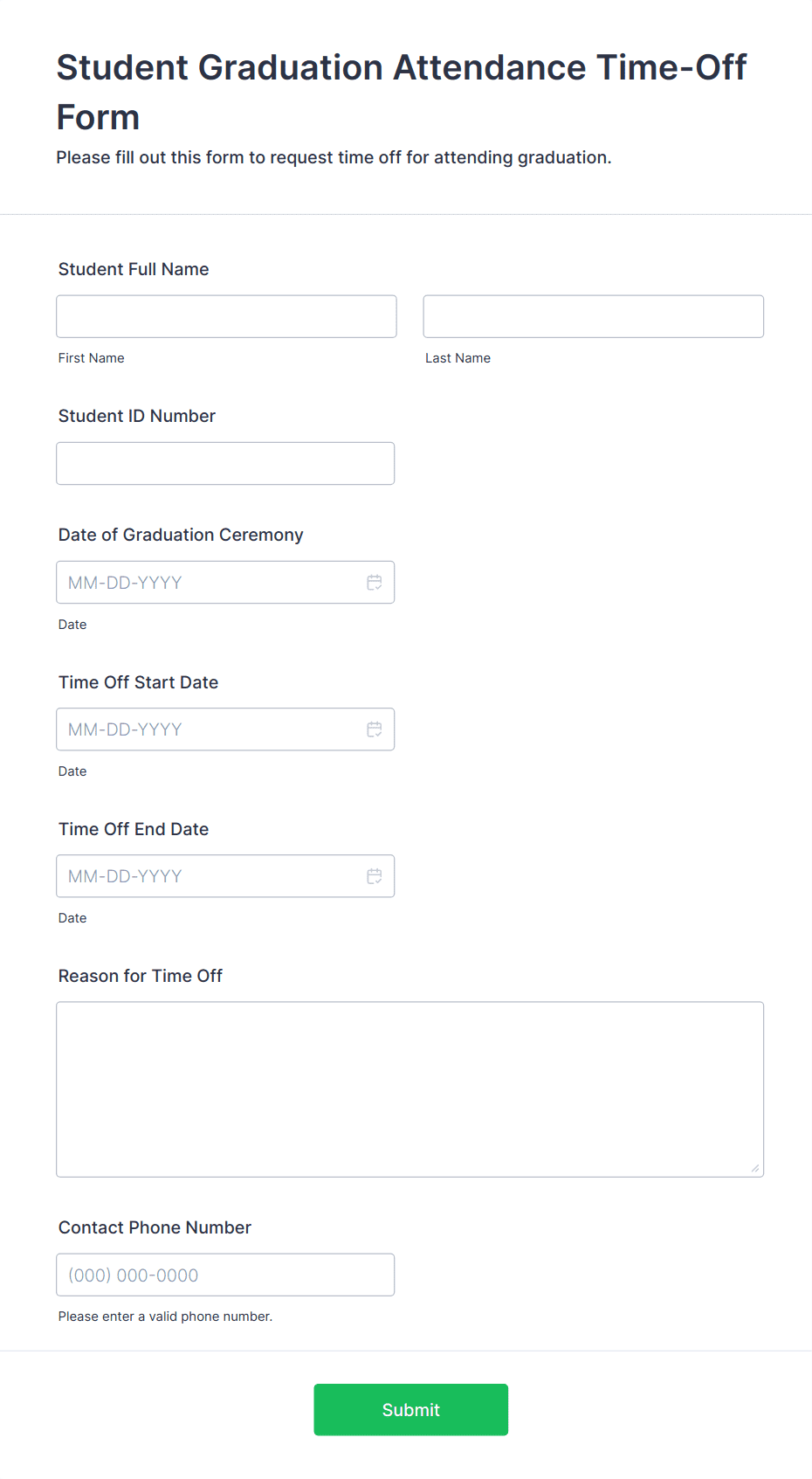 Student Graduation Attendance Time-Off Form
Please fill out this form to request time off for attending graduation.

Student Full Name

First Name

Last Name

Student ID Number

Date of Graduation Ceremony
MM-DD-YYYY
Date

Time Off Start Date
MM-DD-YYYY
Date

Time Off End Date
MM-DD-YYYY
Date

Reason for Time Off

Contact Phone Number
(000) 000-0000
Please enter a valid phone number.

Submit